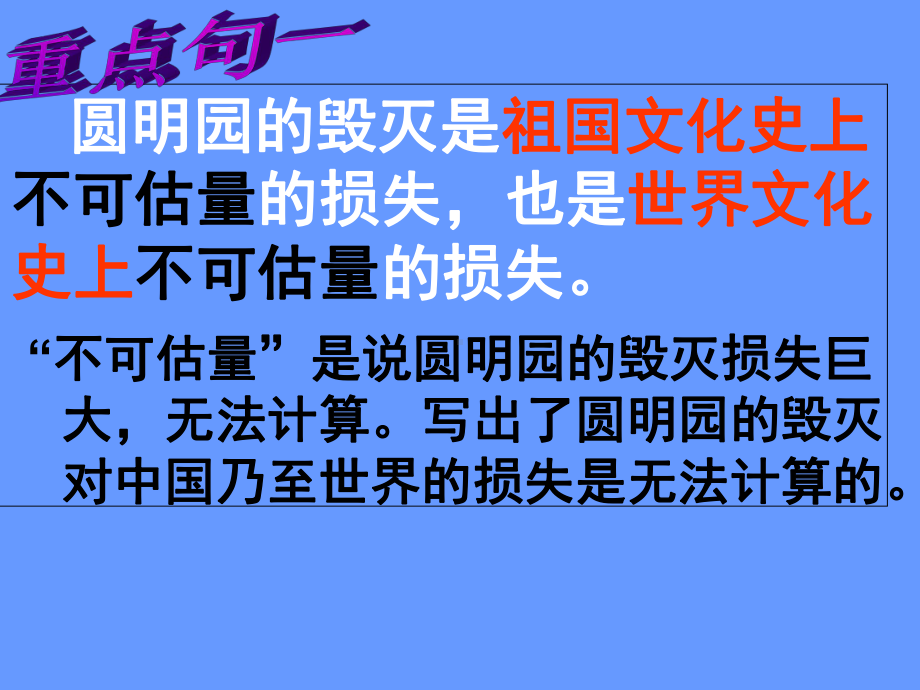 重点句一

圆明园的毁灭是祖国文化史上不可估量的损失，也是世界文化史上不可估量的损失。

“不可估量”是说圆明园的毁灭损失巨大，无法计算。写出了圆明园的毁灭对中国乃至世界的损失是无法计算的。